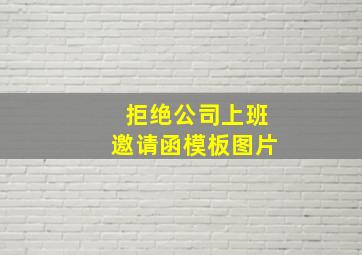 拒绝公司上班
邀请函模板图片